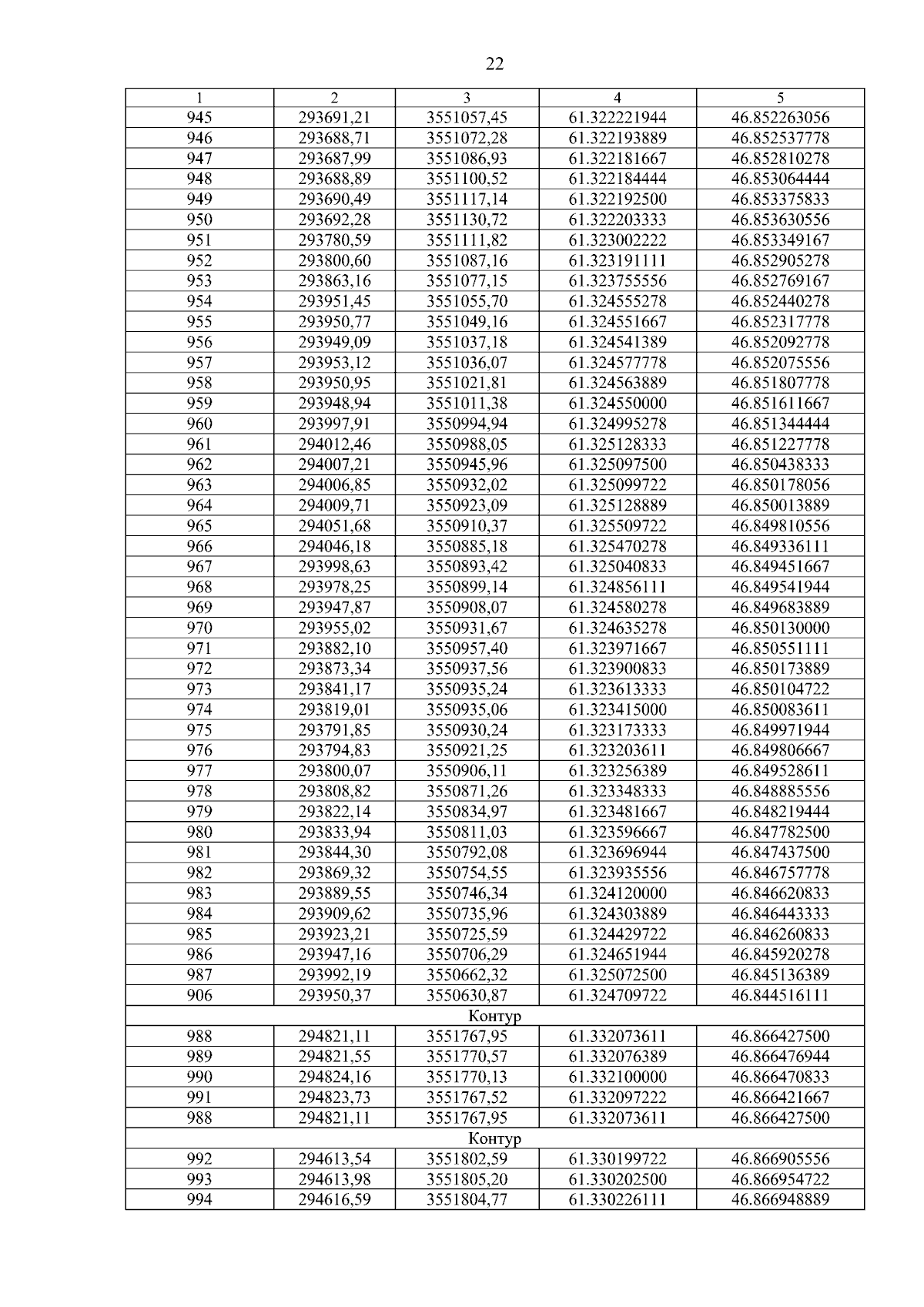 22

| 1 | 2 | 3 | 4 | 5 |
|---|---|---|---|---|
| 945 | 293691,21 | 3551057,45 | 61.322221944 | 46.852263056 |
| 946 | 293688,71 | 3551072,28 | 61.322193889 | 46.852537778 |
| 947 | 293687,99 | 3551086,93 | 61.322181667 | 46.852810278 |
| 948 | 293688,89 | 3551100,52 | 61.322184444 | 46.853064444 |
| 949 | 293690,49 | 3551117,14 | 61.322192500 | 46.853375833 |
| 950 | 293692,28 | 3551130,72 | 61.322203333 | 46.853630556 |
| 951 | 293780,59 | 3551111,82 | 61.323002222 | 46.853349167 |
| 952 | 293800,60 | 3551087,16 | 61.323191111 | 46.852905278 |
| 953 | 293863,16 | 3551077,15 | 61.323755556 | 46.852769167 |
| 954 | 293951,45 | 3551055,70 | 61.324555278 | 46.852440278 |
| 955 | 293950,77 | 3551049,16 | 61.324551667 | 46.852317778 |
| 956 | 293949,09 | 3551037,18 | 61.324541389 | 46.852092778 |
| 957 | 293953,12 | 3551036,07 | 61.324577778 | 46.852075556 |
| 958 | 293950,95 | 3551021,81 | 61.324563889 | 46.851807778 |
| 959 | 293948,94 | 3551011,38 | 61.324550000 | 46.851611667 |
| 960 | 293997,91 | 3550994,94 | 61.324995278 | 46.851344444 |
| 961 | 294012,46 | 3550988,05 | 61.325128333 | 46.851227778 |
| 962 | 294007,21 | 3550945,96 | 61.325097500 | 46.850438333 |
| 963 | 294006,85 | 3550932,02 | 61.325099722 | 46.850178056 |
| 964 | 294009,71 | 3550923,09 | 61.325128889 | 46.850013889 |
| 965 | 294051,68 | 3550910,37 | 61.325509722 | 46.849810556 |
| 966 | 294046,18 | 3550885,18 | 61.325470278 | 46.849336111 |
| 967 | 293998,63 | 3550893,42 | 61.325040833 | 46.849451667 |
| 968 | 293978,25 | 3550899,14 | 61.324856111 | 46.849541944 |
| 969 | 293947,87 | 3550908,07 | 61.324580278 | 46.849683889 |
| 970 | 293955,02 | 3550931,67 | 61.324635278 | 46.850130000 |
| 971 | 293882,10 | 3550957,40 | 61.323971667 | 46.850551111 |
| 972 | 293873,34 | 3550937,56 | 61.323900833 | 46.850173889 |
| 973 | 293841,17 | 3550935,24 | 61.323613333 | 46.850104722 |
| 974 | 293819,01 | 3550935,06 | 61.323415000 | 46.850083611 |
| 975 | 293791,85 | 3550930,24 | 61.323173333 | 46.849971944 |
| 976 | 293794,83 | 3550921,25 | 61.323203611 | 46.849806667 |
| 977 | 293800,07 | 3550906,11 | 61.323256389 | 46.849528611 |
| 978 | 293808,82 | 3550871,26 | 61.323348333 | 46.848885556 |
| 979 | 293822,14 | 3550834,97 | 61.323481667 | 46.848219444 |
| 980 | 293833,94 | 3550811,03 | 61.323596667 | 46.847782500 |
| 981 | 293844,30 | 3550792,08 | 61.323696944 | 46.847437500 |
| 982 | 293869,32 | 3550754,55 | 61.323935556 | 46.846757778 |
| 983 | 293889,55 | 3550746,34 | 61.324120000 | 46.846620833 |
| 984 | 293909,62 | 3550735,96 | 61.324303889 | 46.846443333 |
| 985 | 293923,21 | 3550725,59 | 61.324429722 | 46.846260833 |
| 986 | 293947,16 | 3550706,29 | 61.324651944 | 46.845920278 |
| 987 | 293992,19 | 3550662,32 | 61.325072500 | 46.845136389 |
| 906 | 293950,37 | 3550630,87 | 61.324709722 | 46.844516111 |
| Контур | | | | |
| 988 | 294821,11 | 3551767,95 | 61.332073611 | 46.866427500 |
| 989 | 294821,55 | 3551770,57 | 61.332076389 | 46.866476944 |
| 990 | 294824,16 | 3551770,13 | 61.332100000 | 46.866470833 |
| 991 | 294823,73 | 3551767,52 | 61.332097222 | 46.866421667 |
| 988 | 294821,11 | 3551767,95 | 61.332073611 | 46.866427500 |
| Контур | | | | |
| 992 | 294613,54 | 3551802,59 | 61.330199722 | 46.866905556 |
| 993 | 294613,98 | 3551805,20 | 61.330202500 | 46.866954722 |
| 994 | 294616,59 | 3551804,77 | 61.330226111 | 46.866948889 |